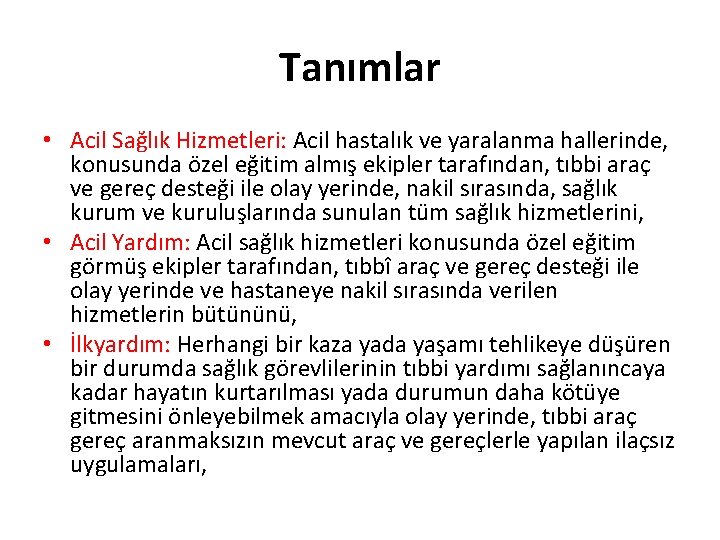 Tanımlar

• Acil Sağlık Hizmetleri: Acil hastalık ve yaralanma hallerinde, konusunda özel eğitim almış ekipler tarafından, tıbbi araç ve gereç desteği ile olay yerinde, nakil sırasında, sağlık kurum ve kuruluşlarında sunulan tüm sağlık hizmetlerini,

• Acil Yardım: Acil sağlık hizmetleri konusunda özel eğitim görmüş ekipler tarafından, tıbbî araç ve gereç desteği ile olay yerinde ve hastaneye nakil sırasında verilen hizmetlerin bütününü,

• İlkyardım: Herhangi bir kaza yada yaşamı tehlikeye düşüren bir durumda sağlık görevlilerinin tıbbi yardımı sağlanıncaya kadar hayatın kurtarılması yada durumun daha kötüye gitmesini önleyebilmek amacıyla olay yerinde, tıbbi araç gereç aranmaksızın mevcut araç ve gereçlerle yapılan ilaçsız uygulamaları,